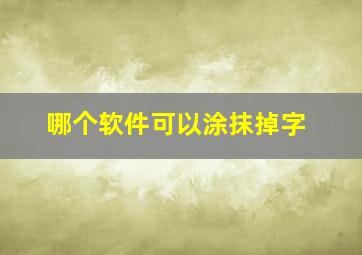 哪个软件可以涂抹掉字